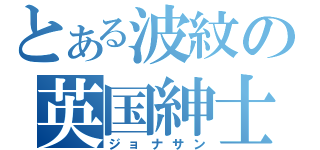 とある波紋の
英国紳士
ジョナサン